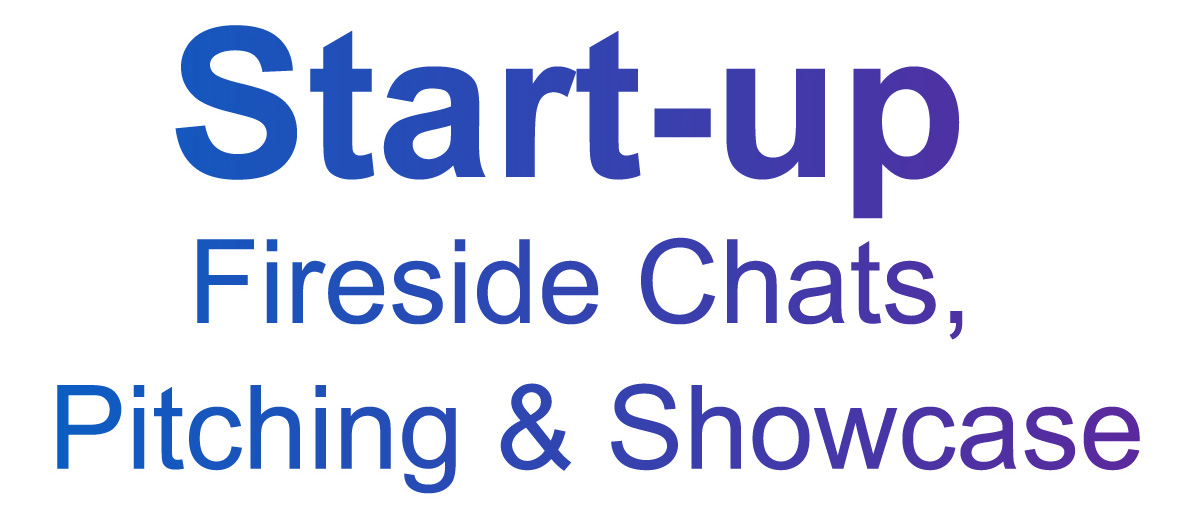 Start-up
Fireside Chats,
Pitching & Showcase